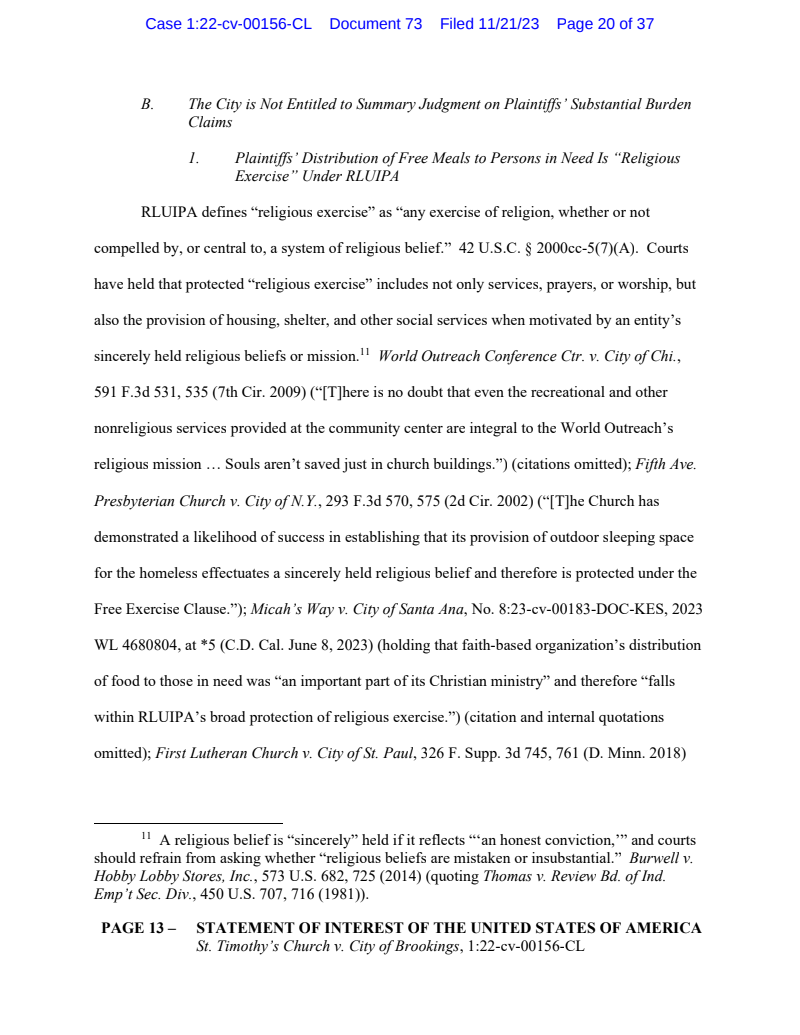 Case 1:22-cv-00156-CL Document 73 Filed 11/21/23 Page 20 of 37

B. The City is Not Entitled to Summary Judgment on Plaintiffs' Substantial Burden Claims

1. Plaintiffs' Distribution of Free Meals to Persons in Need Is "Religious Exercise" Under RLUIPA

RLUIPA defines "religious exercise" as "any exercise of religion, whether or not compelled by, or central to, a system of religious belief." 42 U.S.C. § 2000cc-5(7)(A). Courts have held that protected "religious exercise" includes not only services, prayers, or worship, but also the provision of housing, shelter, and other social services when motivated by an entity's sincerely held religious beliefs or mission.$^{11}$ World Outreach Conference Ctr. v. City of Chi., 591 F.3d 531, 535 (7th Cir. 2009) ("[T]here is no doubt that even the recreational and other nonreligious services provided at the community center are integral to the World Outreach's religious mission … Souls aren't saved just in church buildings.") (citations omitted); Fifth Ave. Presbyterian Church v. City of N.Y., 293 F.3d 570, 575 (2d Cir. 2002) ("[T]he Church has demonstrated a likelihood of success in establishing that its provision of outdoor sleeping space for the homeless effectuates a sincerely held religious belief and therefore is protected under the Free Exercise Clause."); Micah's Way v. City of Santa Ana, No. 8:23-cv-00183-DOC-KES, 2023 WL 4680804, at *5 (C.D. Cal. June 8, 2023) (holding that faith-based organization's distribution of food to those in need was "an important part of its Christian ministry" and therefore "falls within RLUIPA's broad protection of religious exercise.") (citation and internal quotations omitted); First Lutheran Church v. City of St. Paul, 326 F. Supp. 3d 745, 761 (D. Minn. 2018)

$^{11}$ A religious belief is "sincerely" held if it reflects "'an honest conviction,'" and courts should refrain from asking whether "religious beliefs are mistaken or insubstantial." Burwell v. Hobby Lobby Stores, Inc., 573 U.S. 682, 725 (2014) (quoting Thomas v. Review Bd. of Ind. Emp't Sec. Div., 450 U.S. 707, 716 (1981)).

PAGE 13 – STATEMENT OF INTEREST OF THE UNITED STATES OF AMERICA
St. Timothy's Church v. City of Brookings, 1:22-cv-00156-CL